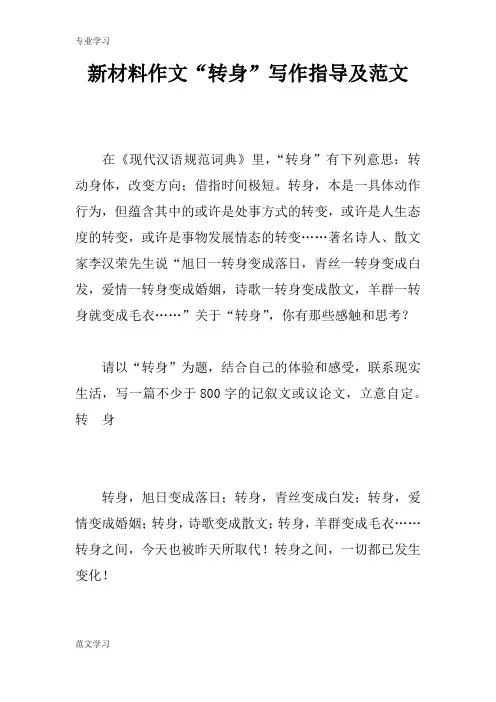 专业学习

新材料作文“转身”写作指导及范文

在《现代汉语规范词典》里，“转身”有下列意思：转动身体，改变方向；借指时间极短。转身，本是一具体动作行为，但蕴含其中的或许是处事方式的转变，或许是人生态度的转变，或许是事物发展情态的转变……著名诗人、散文家李汉荣先生说“旭日一转身变成落日，青丝一转身变成白发，爱情一转身变成婚姻，诗歌一转身变成散文，羊群一转身就变成毛衣……”关于“转身”，你有那些感触和思考？

请以“转身”为题，结合自己的体验和感受，联系现实生活，写一篇不少于800字的记叙文或议论文，立意自定。

转　身

转身，旭日变成落日；转身，青丝变成白发；转身，爱情变成婚姻；转身，诗歌变成散文；转身，羊群变成毛衣……转身之间，今天也被昨天所取代！转身之间，一切都已发生变化！

范文学习